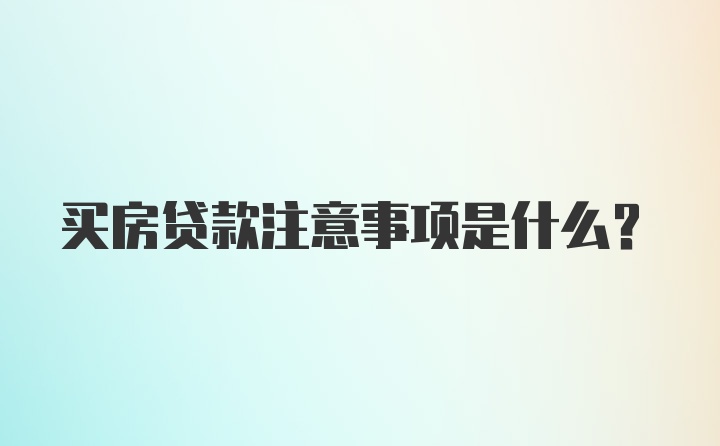 买房贷款注意事项是什么?